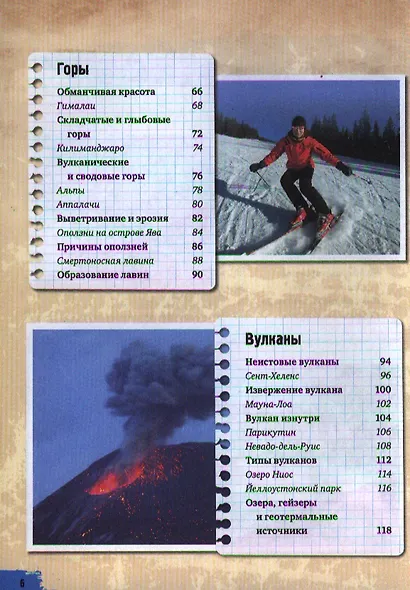 Горы

Обманчивая красота 66
Гималаи 68
Складчатые и глыбовые горы 72
Килиманджаро 74
Вулканические и сводовые горы 76
Альпы 78
Аппалачи 80
Выветривание и эрозия 82
Оползни на острове Ява 84
Причины оползней 86
Смертоносная лавина 88
Образование лавин 90

Вулканы

Неистовые вулканы 94
Сент-Хеленс 96
Извержение вулкана 100
Мауна-Лоа 102
Вулкан изнутри 104
Парикутин 106
Невадо-дель-Руис 108
Типы вулканов 112
Озеро Ниос 114
Йеллоустонский парк 116
Озера, гейзеры и геотермальные источники 118

6